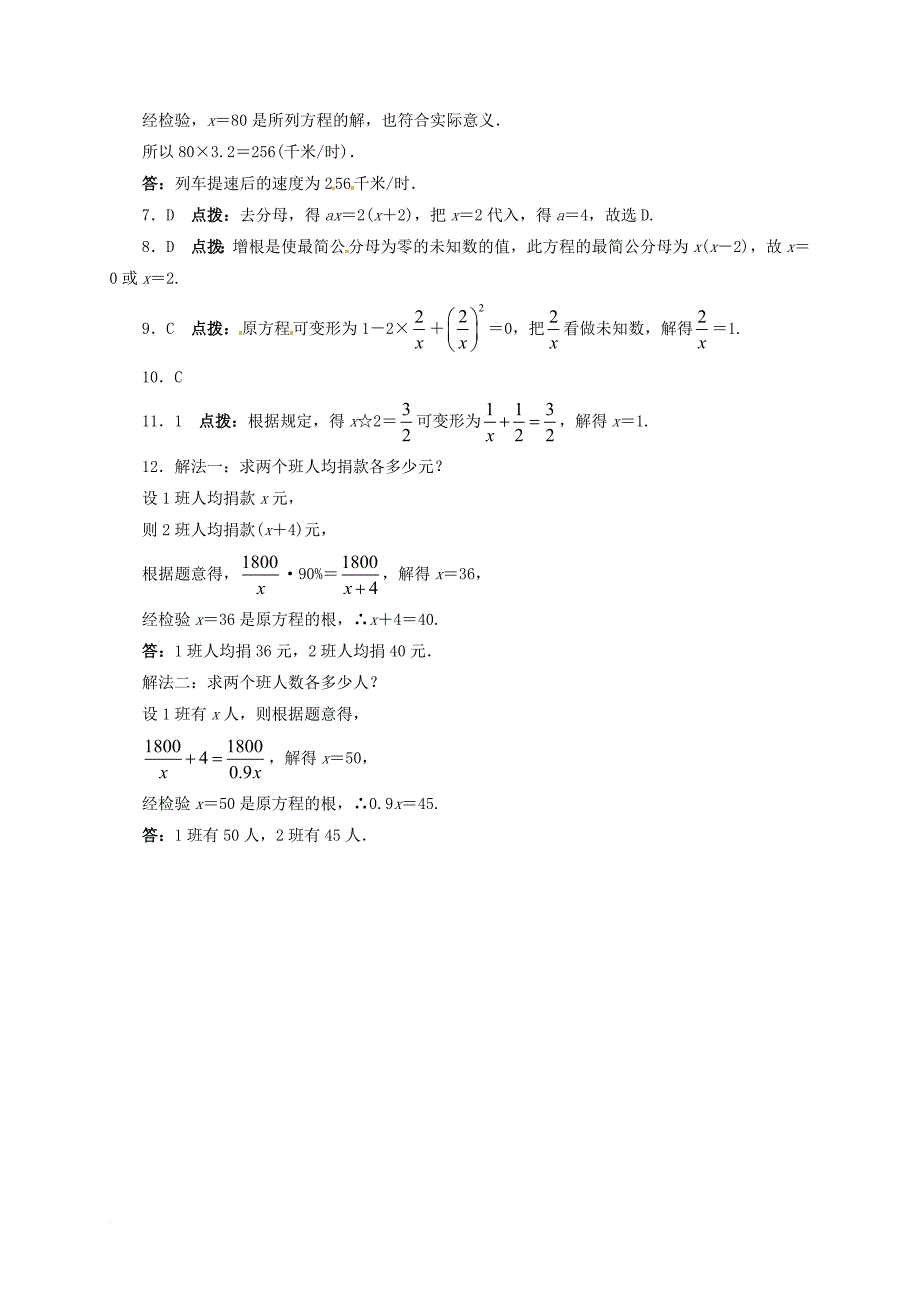 经检验，$x=80$ 是所列方程的解，也符合实际意义．

所以 $80\times3.2=256$(千米/时)．

答：列车提速后的速度为 256 千米/时．

7．D　点拨：去分母，得 $ax=2(x+2)$，把 $x=2$ 代入，得 $a=4$，故选 D.

8．D　点拨：增根是使最简公分母为零的未知数的值，此方程的最简公分母为 $x(x-2)$，故 $x=0$ 或 $x=2$.

9．C　点拨：原方程可变形为 $1-2\times\frac{2}{x}+\left(\frac{2}{x}\right)^2=0$，把 $\frac{2}{x}$ 看做未知数，解得 $\frac{2}{x}=1$.

10．C

11．1　点拨：根据规定，得 $x☆2=\frac{3}{2}$ 可变形为 $\frac{1}{x}+\frac{1}{2}=\frac{3}{2}$，解得 $x=1$.

12．解法一：求两个班人均捐款各多少元？

设 1 班人均捐款 $x$ 元，

则 2 班人均捐款 $(x+4)$ 元，

根据题意得，$\frac{1800}{x}\cdot90\%=\frac{1800}{x+4}$，解得 $x=36$，

经检验 $x=36$ 是原方程的根，$\therefore x+4=40$.

答：1 班人均捐 36 元，2 班人均捐 40 元．

解法二：求两个班人数各多少人？

设 1 班有 $x$ 人，则根据题意得，

$\frac{1800}{x}+4=\frac{1800}{0.9x}$，解得 $x=50$，

经检验 $x=50$ 是原方程的根，$\therefore 0.9x=45$.

答：1 班有 50 人，2 班有 45 人．